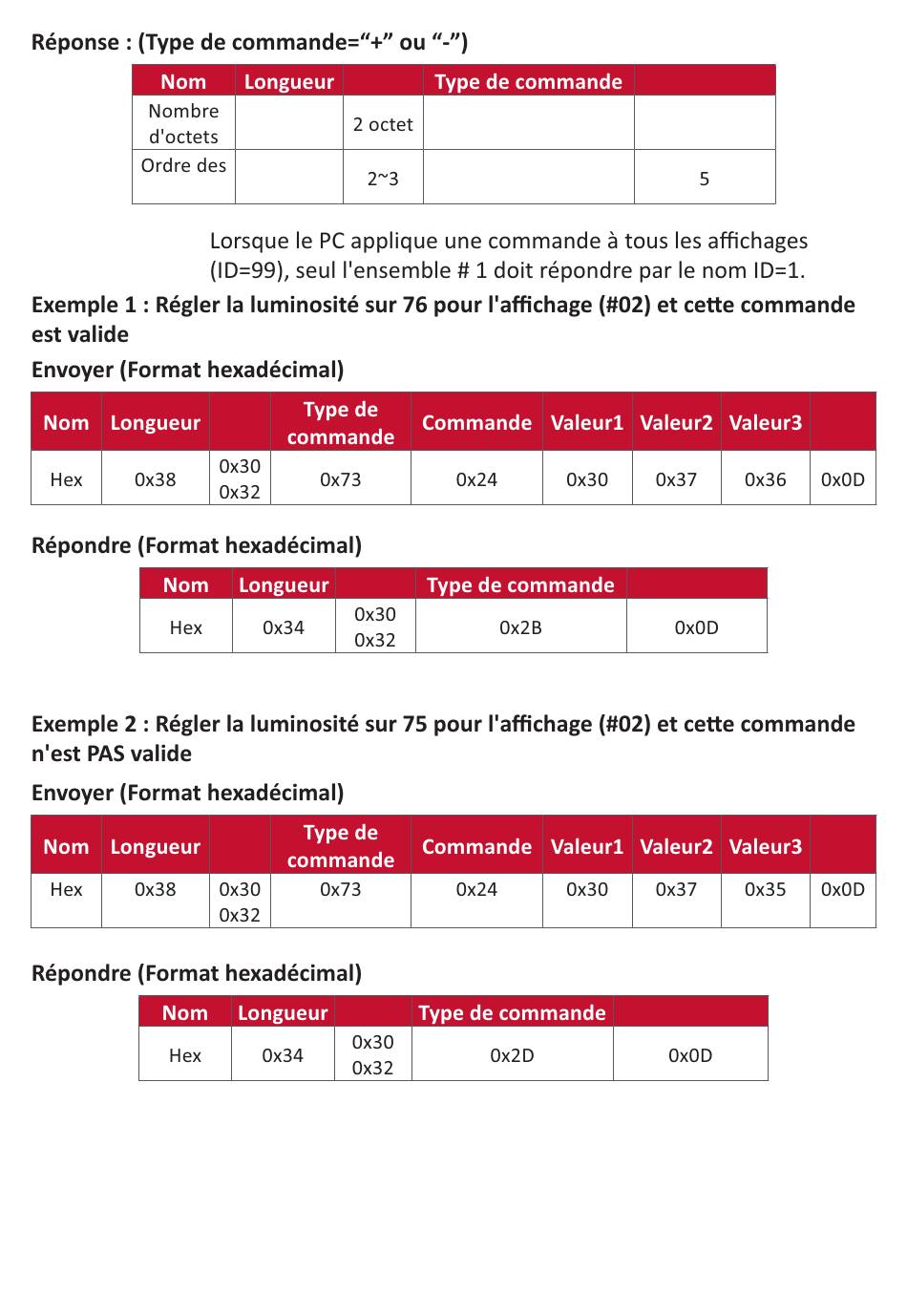 Réponse : (Type de commande="+" ou "-")

| Nom | Longueur | | Type de commande | |
|---|---|---|---|---|
| Nombre d'octets | | 2 octet | | |
| Ordre des | | 2~3 | | 5 |

Lorsque le PC applique une commande à tous les affichages (ID=99), seul l'ensemble # 1 doit répondre par le nom ID=1.

Exemple 1 : Régler la luminosité sur 76 pour l'affichage (#02) et cette commande est valide

Envoyer (Format hexadécimal)

| Nom | Longueur | | Type de commande | Commande | Valeur1 | Valeur2 | Valeur3 | |
|---|---|---|---|---|---|---|---|---|
| Hex | 0x38 | 0x30 0x32 | 0x73 | 0x24 | 0x30 | 0x37 | 0x36 | 0x0D |

Répondre (Format hexadécimal)

| Nom | Longueur | | Type de commande | |
|---|---|---|---|---|
| Hex | 0x34 | 0x30 0x32 | 0x2B | 0x0D |

Exemple 2 : Régler la luminosité sur 75 pour l'affichage (#02) et cette commande n'est PAS valide

Envoyer (Format hexadécimal)

| Nom | Longueur | | Type de commande | Commande | Valeur1 | Valeur2 | Valeur3 | |
|---|---|---|---|---|---|---|---|---|
| Hex | 0x38 | 0x30 0x32 | 0x73 | 0x24 | 0x30 | 0x37 | 0x35 | 0x0D |

Répondre (Format hexadécimal)

| Nom | Longueur | | Type de commande | |
|---|---|---|---|---|
| Hex | 0x34 | 0x30 0x32 | 0x2D | 0x0D |